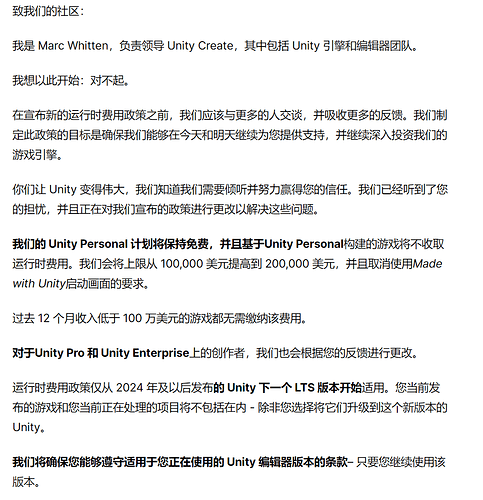 致我们的社区：

我是 Marc Whitten，负责领导 Unity Create，其中包括 Unity 引擎和编辑器团队。

我想以此开始：对不起。

在宣布新的运行时费用政策之前，我们应该与更多的人交谈，并吸收更多的反馈。我们制定此政策的目标是确保我们能够在今天和明天继续为您提供支持，并继续深入投资我们的游戏引擎。

你们让 Unity 变得伟大，我们知道我们需要倾听并努力赢得您的信任。我们已经听到了您的担忧，并且正在对我们宣布的政策进行更改以解决这些问题。

我们的 Unity Personal 计划将保持免费，并且基于Unity Personal构建的游戏将不收取运行时费用。我们会将上限从 100,000 美元提高到 200,000 美元，并且取消使用Made with Unity启动画面的要求。

过去 12 个月收入低于 100 万美元的游戏都无需缴纳该费用。

对于Unity Pro 和 Unity Enterprise上的创作者，我们也会根据您的反馈进行更改。

运行时费用政策仅从 2024 年及以后发布的 Unity 下一个 LTS 版本开始适用。您当前发布的游戏和您当前正在处理的项目将不包括在内 - 除非您选择将它们升级到这个新版本的 Unity。

我们将确保您能够遵守适用于您正在使用的 Unity 编辑器版本的条款– 只要您继续使用该版本。